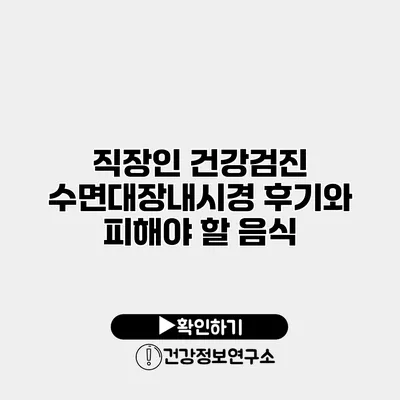 직장인 건강검진 수면대장내시경 후기와 피해야 할 음식

▶확인하기

건강정보연구소